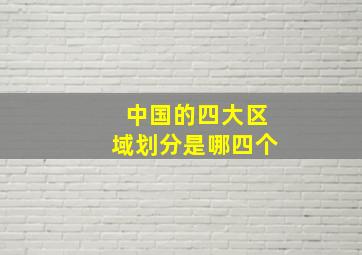 中国的四大区域划分是哪四个